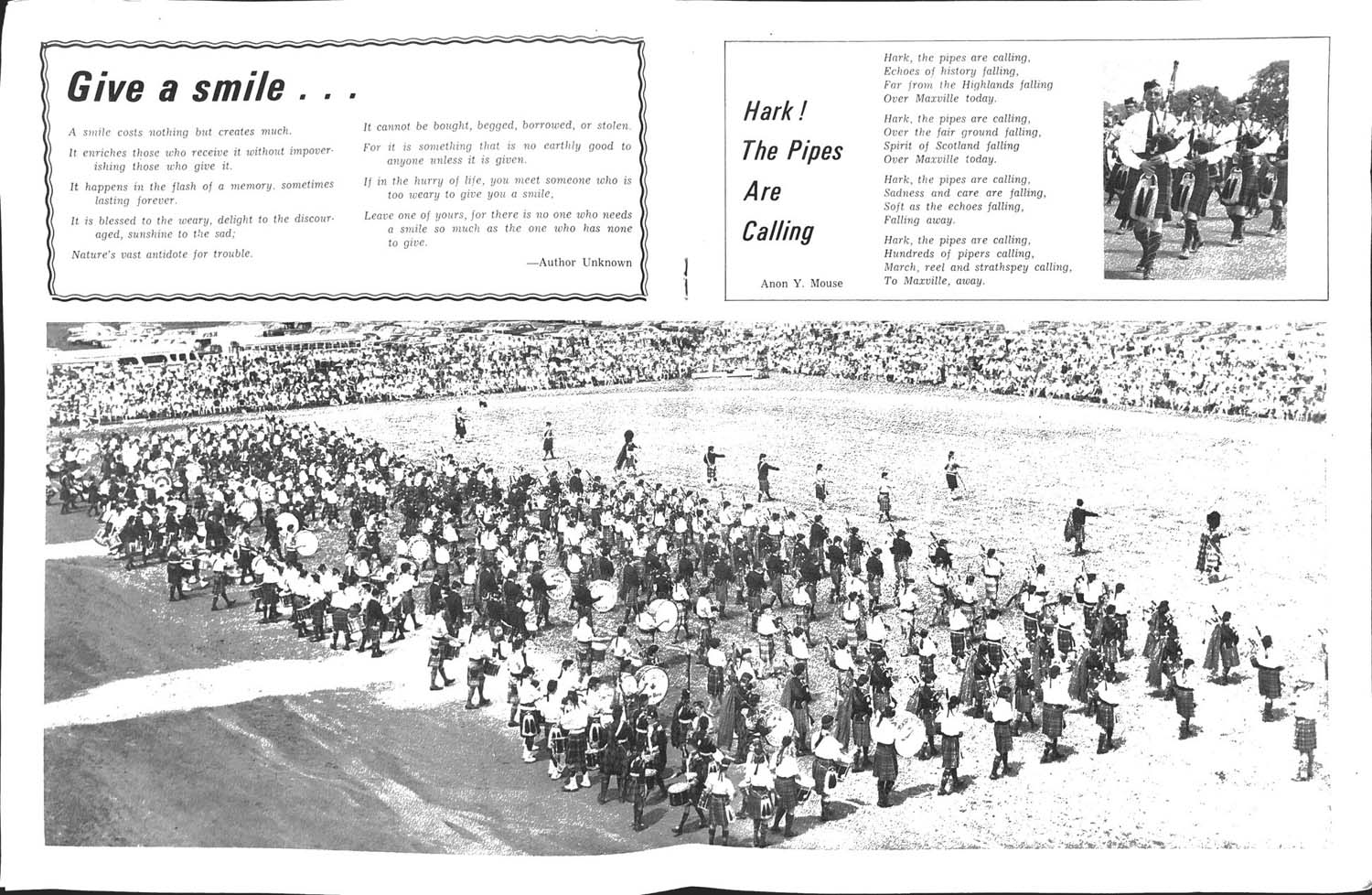 Give a smile . . .

A smile costs nothing but creates much.

It enriches those who receive it without impoverishing those who give it.

It happens in the flash of a memory, sometimes lasting forever.

It is blessed to the weary, delight to the discouraged, sunshine to the sad;

Nature's vast antidote for trouble.

It cannot be bought, begged, borrowed, or stolen.

For it is something that is no earthly good to anyone unless it is given.

If in the hurry of life, you meet someone who is too weary to give you a smile,

Leave one of yours, for there is no one who needs a smile so much as the one who has none to give.

—Author Unknown

Hark!
The Pipes
Are
Calling

Anon Y. Mouse

Hark, the pipes are calling,
Echoes of history falling,
Far from the Highlands falling
Over Maxville today.

Hark, the pipes are calling,
Over the fair ground falling,
Spirit of Scotland falling
Over Maxville today.

Hark, the pipes are calling,
Sadness and care are falling,
Soft as the echoes falling,
Falling away.

Hark, the pipes are calling,
Hundreds of pipers calling,
March, reel and strathspey calling,
To Maxville, away.